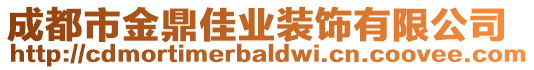 成都市金鼎佳业装饰有限公司
http://cdmortimerbaldwi.cn.coovee.com